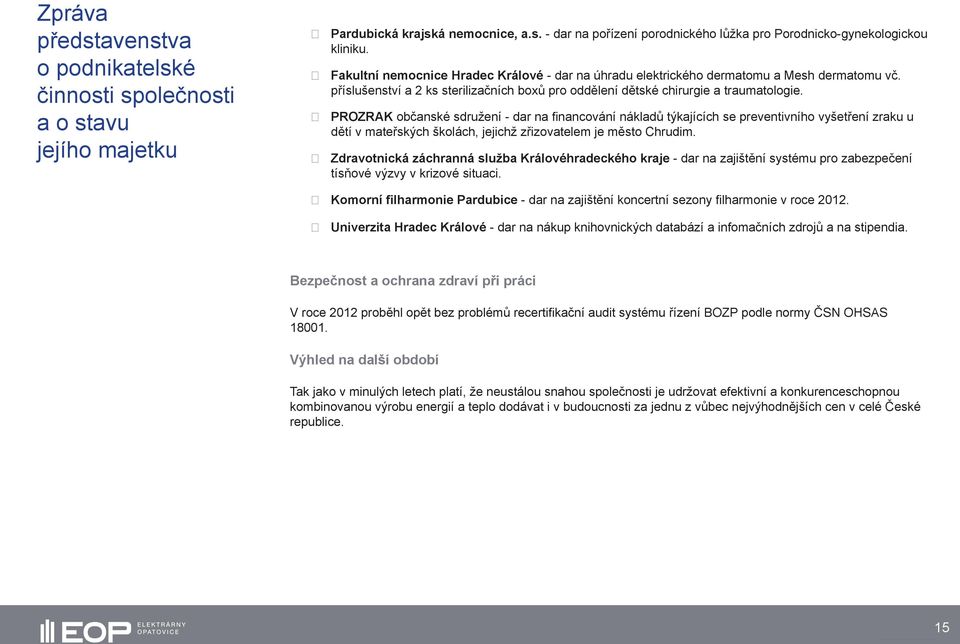 Zpráva představenstva o podnikatelské činnosti společnosti a o stavu jejího majetku

Pardubická krajská nemocnice, a.s. - dar na pořízení porodnického lůžka pro Porodnicko-gynekologickou kliniku.

Fakultní nemocnice Hradec Králové - dar na úhradu elektrického dermatomu a Mesh dermatomu vč. příslušenství a 2 ks sterilizačních boxů pro oddělení dětské chirurgie a traumatologie.

PROZRAK občanské sdružení - dar na financování nákladů týkajících se preventivního vyšetření zraku u dětí v mateřských školách, jejichž zřizovatelem je město Chrudim.

Zdravotnická záchranná služba Královéhradeckého kraje - dar na zajištění systému pro zabezpečení tísňové výzvy v krizové situaci.

Komorní filharmonie Pardubice - dar na zajištění koncertní sezony filharmonie v roce 2012.

Univerzita Hradec Králové - dar na nákup knihovnických databází a infomačních zdrojů a na stipendia.

Bezpečnost a ochrana zdraví při práci

V roce 2012 proběhl opět bez problémů recertifikační audit systému řízení BOZP podle normy ČSN OHSAS 18001.

Výhled na další období

Tak jako v minulých letech platí, že neustálou snahou společnosti je udržovat efektivní a konkurenceschopnou kombinovanou výrobu energií a teplo dodávat i v budoucnosti za jednu z vůbec nejvýhodnějších cen v celé České republice.

EOP ELEKTRÁRNY OPATOVICE

15